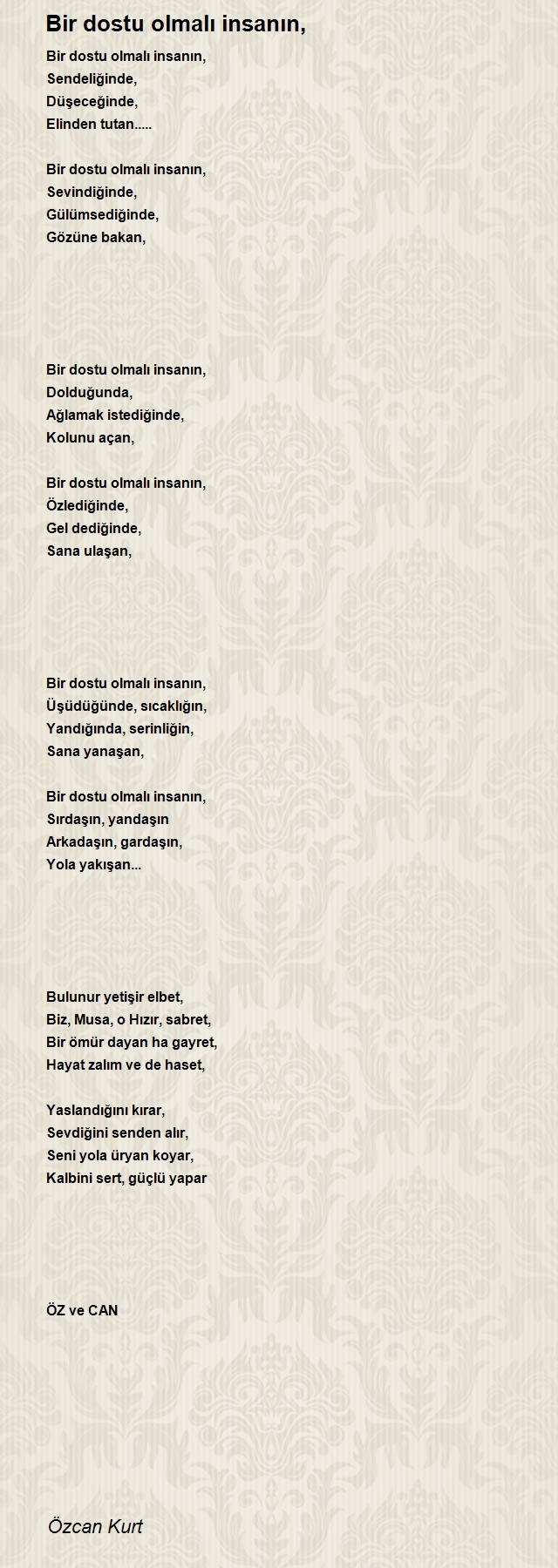 Bir dostu olmalı insanın,

Bir dostu olmalı insanın,
Sendeliğinde,
Düşeceğinde,
Elinden tutan.....

Bir dostu olmalı insanın,
Sevindiğinde,
Gülümsediğinde,
Gözüne bakan,

Bir dostu olmalı insanın,
Dolduğunda,
Ağlamak istediğinde,
Kolunu açan,

Bir dostu olmalı insanın,
Özlediğinde,
Gel dediğinde,
Sana ulaşan,

Bir dostu olmalı insanın,
Üşüdüğünde, sıcaklığın,
Yandığında, serinliğin,
Sana yanaşan,

Bir dostu olmalı insanın,
Sırdaşın, yandaşın
Arkadaşın, gardaşın,
Yola yakışan...

Bulunur yetişir elbet,
Biz, Musa, o Hızır, sabret,
Bir ömür dayan ha gayret,
Hayat zalım ve de haset,

Yaslandığını kırar,
Sevdiğini senden alır,
Seni yola üryan koyar,
Kalbini sert, güçlü yapar

ÖZ ve CAN

Özcan Kurt